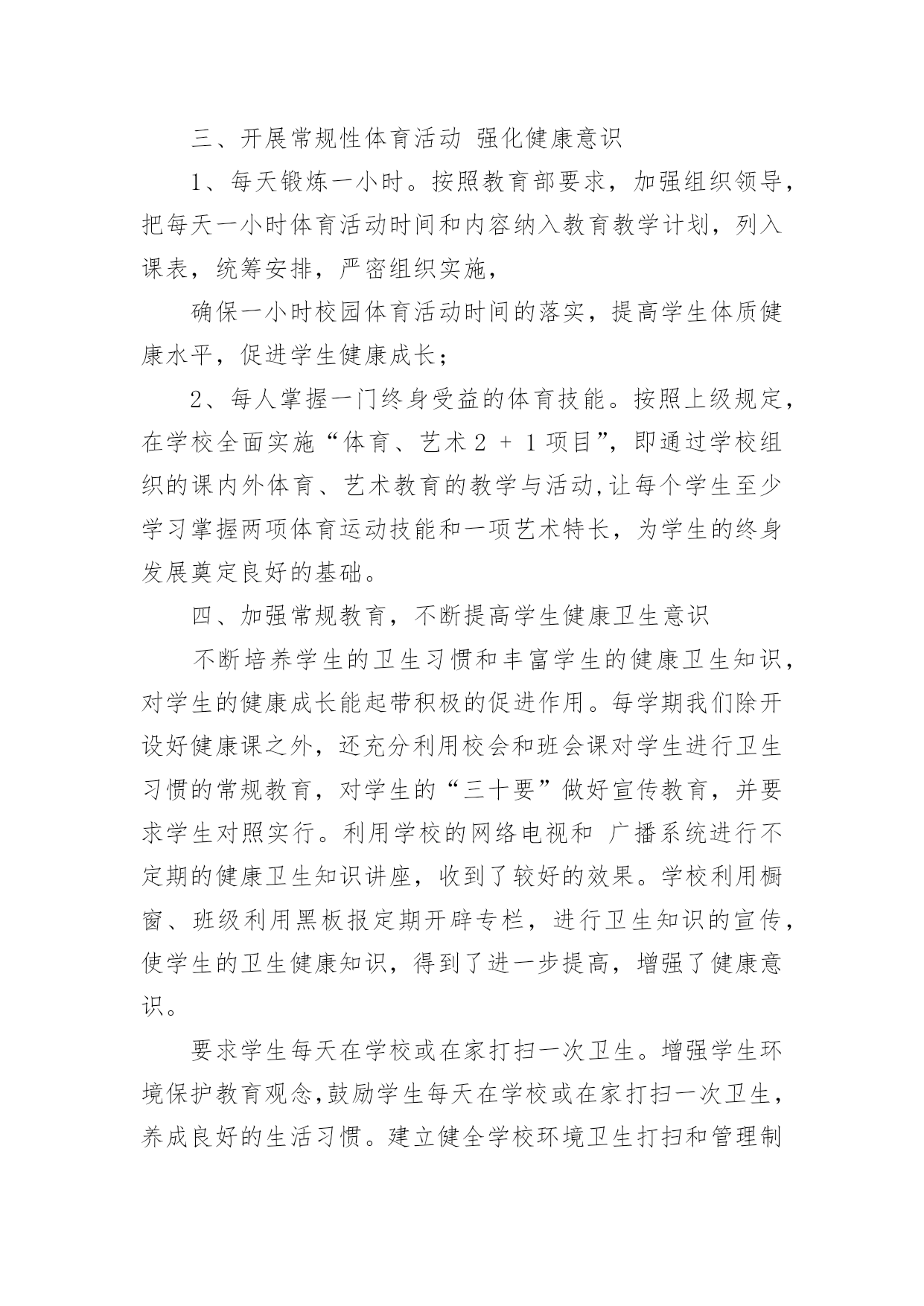 三、开展常规性体育活动 强化健康意识

1、每天锻炼一小时。按照教育部要求，加强组织领导，把每天一小时体育活动时间和内容纳入教育教学计划，列入课表，统筹安排，严密组织实施，

确保一小时校园体育活动时间的落实，提高学生体质健康水平，促进学生健康成长；

2、每人掌握一门终身受益的体育技能。按照上级规定，在学校全面实施“体育、艺术 2 + 1 项目”，即通过学校组织的课内外体育、艺术教育的教学与活动,让每个学生至少学习掌握两项体育运动技能和一项艺术特长，为学生的终身发展奠定良好的基础。

四、加强常规教育，不断提高学生健康卫生意识

不断培养学生的卫生习惯和丰富学生的健康卫生知识，对学生的健康成长能起带积极的促进作用。每学期我们除开设好健康课之外，还充分利用校会和班会课对学生进行卫生习惯的常规教育，对学生的“三十要”做好宣传教育，并要求学生对照实行。利用学校的网络电视和 广播系统进行不定期的健康卫生知识讲座，收到了较好的效果。学校利用橱窗、班级利用黑板报定期开辟专栏，进行卫生知识的宣传，使学生的卫生健康知识，得到了进一步提高，增强了健康意识。

要求学生每天在学校或在家打扫一次卫生。增强学生环境保护教育观念,鼓励学生每天在学校或在家打扫一次卫生，养成良好的生活习惯。建立健全学校环境卫生打扫和管理制